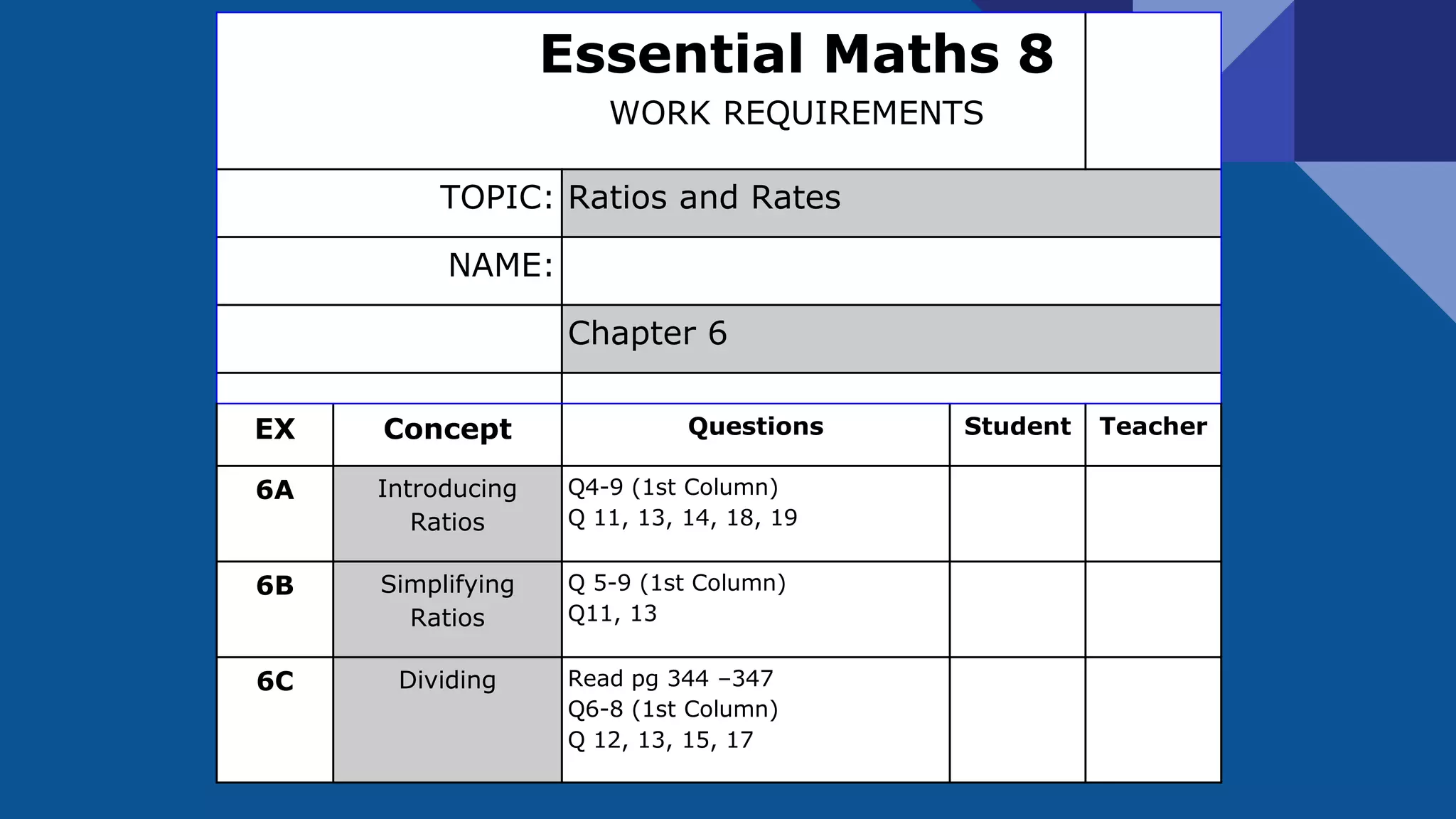 Essential Maths 8
WORK REQUIREMENTS

TOPIC: Ratios and Rates

NAME:

Chapter 6

| EX | Concept | Questions | Student | Teacher |
|---|---|---|---|---|
| 6A | Introducing Ratios | Q4-9 (1st Column) Q 11, 13, 14, 18, 19 | | |
| 6B | Simplifying Ratios | Q 5-9 (1st Column) Q11, 13 | | |
| 6C | Dividing | Read pg 344 –347 Q6-8 (1st Column) Q 12, 13, 15, 17 | | |